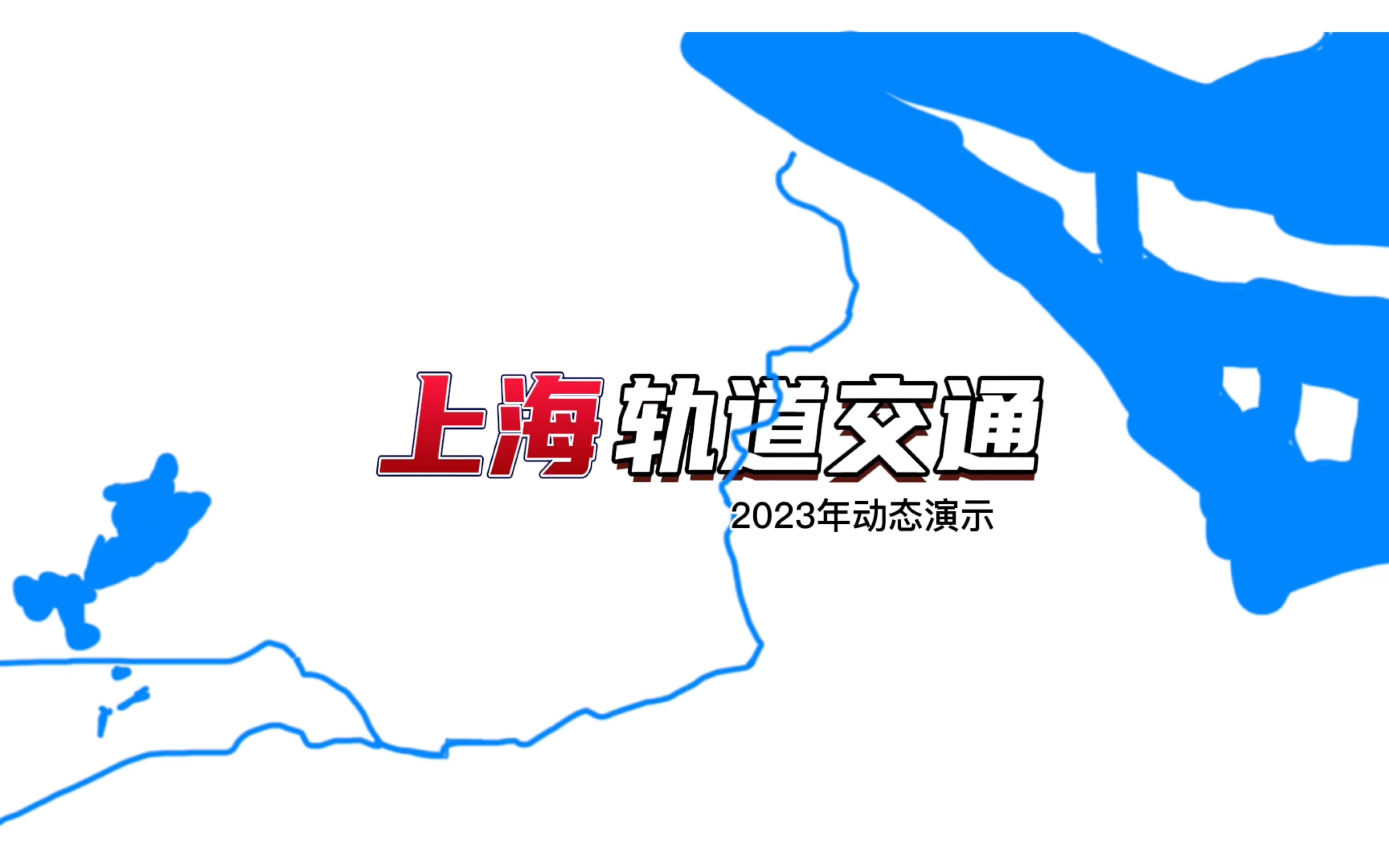 上海轨道交通

2023年动态演示